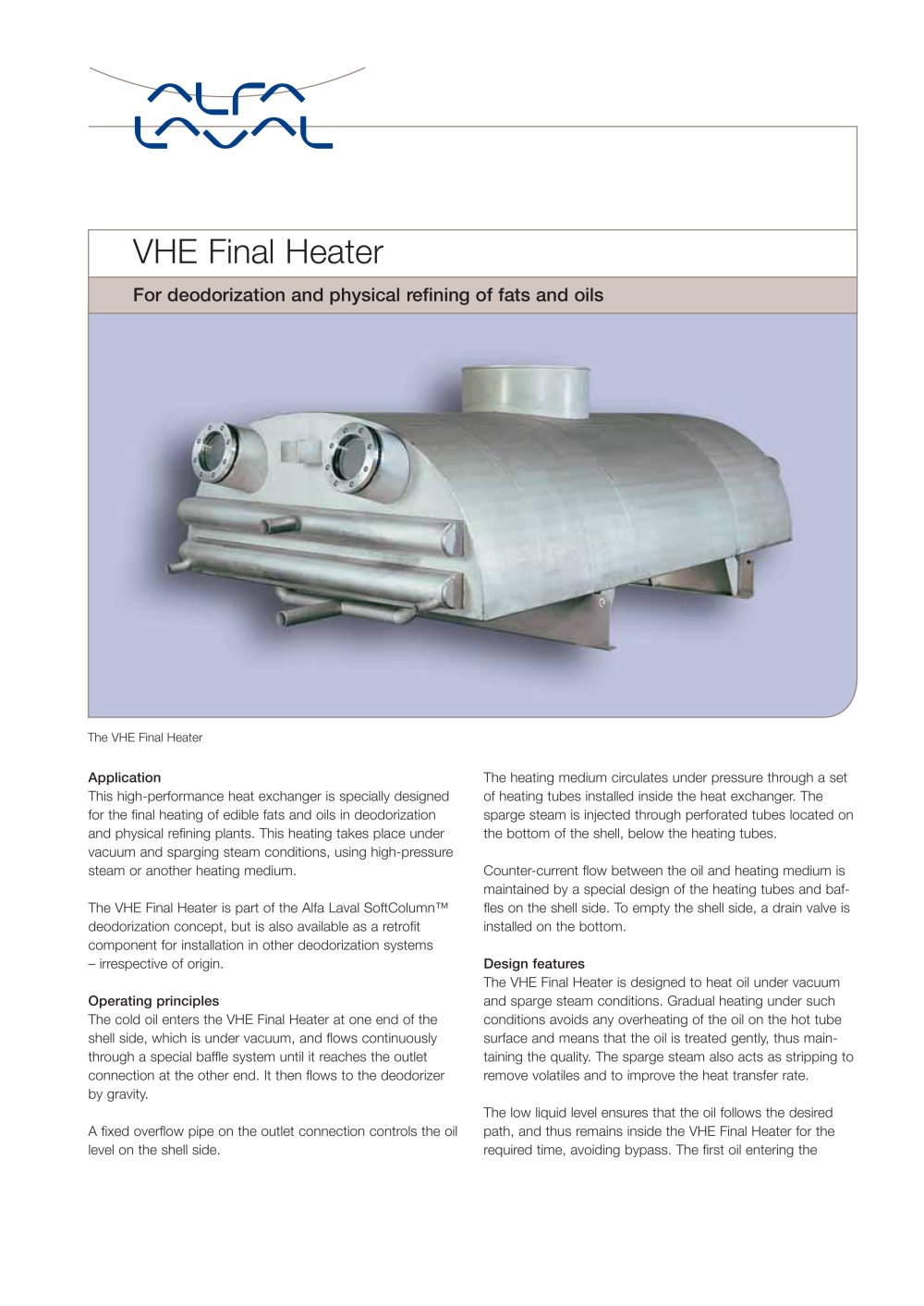 ALFA LAVAL

VHE Final Heater

For deodorization and physical refining of fats and oils

The VHE Final Heater

Application
This high-performance heat exchanger is specially designed for the final heating of edible fats and oils in deodorization and physical refining plants. This heating takes place under vacuum and sparging steam conditions, using high-pressure steam or another heating medium.

The VHE Final Heater is part of the Alfa Laval SoftColumn™ deodorization concept, but is also available as a retrofit component for installation in other deodorization systems – irrespective of origin.

Operating principles
The cold oil enters the VHE Final Heater at one end of the shell side, which is under vacuum, and flows continuously through a special baffle system until it reaches the outlet connection at the other end. It then flows to the deodorizer by gravity.

A fixed overflow pipe on the outlet connection controls the oil level on the shell side.

The heating medium circulates under pressure through a set of heating tubes installed inside the heat exchanger. The sparge steam is injected through perforated tubes located on the bottom of the shell, below the heating tubes.

Counter-current flow between the oil and heating medium is maintained by a special design of the heating tubes and baffles on the shell side. To empty the shell side, a drain valve is installed on the bottom.

Design features
The VHE Final Heater is designed to heat oil under vacuum and sparge steam conditions. Gradual heating under such conditions avoids any overheating of the oil on the hot tube surface and means that the oil is treated gently, thus maintaining the quality. The sparge steam also acts as stripping to remove volatiles and to improve the heat transfer rate.

The low liquid level ensures that the oil follows the desired path, and thus remains inside the VHE Final Heater for the required time, avoiding bypass. The first oil entering the